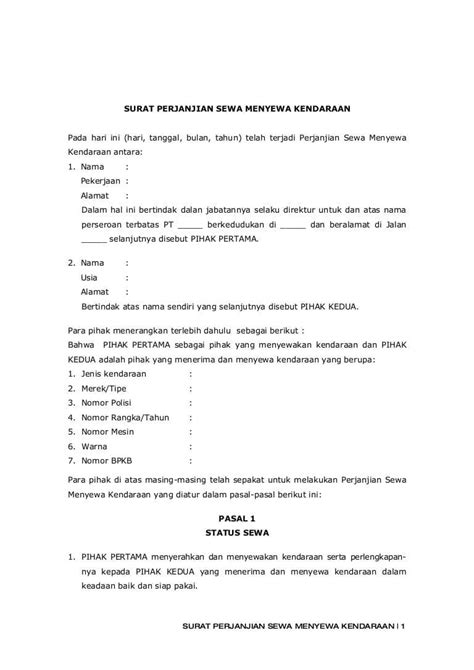 SURAT PERJANJIAN SEWA MENYEWA KENDARAAN

Pada hari ini (hari, tanggal, bulan, tahun) telah terjadi Perjanjian Sewa Menyewa Kendaraan antara:

1. Nama :
Pekerjaan :
Alamat :
Dalam hal ini bertindak dalan jabatannya selaku direktur untuk dan atas nama perseroan terbatas PT _____ berkedudukan di _____ dan beralamat di Jalan _____ selanjutnya disebut PIHAK PERTAMA.

2. Nama :
Usia :
Alamat :
Bertindak atas nama sendiri yang selanjutnya disebut PIHAK KEDUA.

Para pihak menerangkan terlebih dahulu sebagai berikut :
Bahwa PIHAK PERTAMA sebagai pihak yang menyewakan kendaraan dan PIHAK KEDUA adalah pihak yang menerima dan menyewa kendaraan yang berupa:
1. Jenis kendaraan :
2. Merek/Tipe :
3. Nomor Polisi :
4. Nomor Rangka/Tahun :
5. Nomor Mesin :
6. Warna :
7. Nomor BPKB :

Para pihak di atas masing-masing telah sepakat untuk melakukan Perjanjian Sewa Menyewa Kendaraan yang diatur dalam pasal-pasal berikut ini:

PASAL 1
STATUS SEWA

1. PIHAK PERTAMA menyerahkan dan menyewakan kendaraan serta perlengkapannya kepada PIHAK KEDUA yang menerima dan menyewa kendaraan dalam keadaan baik dan siap pakai.

SURAT PERJANJIAN SEWA MENYEWA KENDARAAN | 1